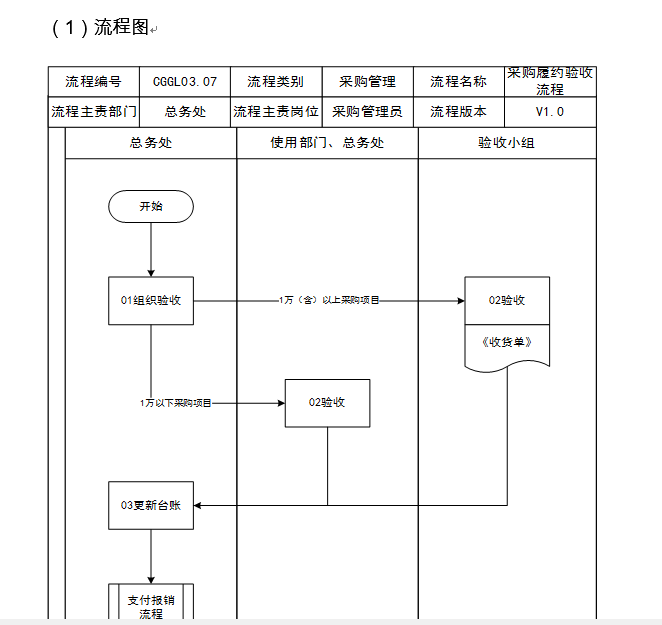 （1）流程图

| 流程编号 | CGGL03.07 | 流程类别 | 采购管理 | 流程名称 | 采购履约验收流程 |
|---|---|---|---|---|---|
| 流程主责部门 | 总务处 | 流程主责岗位 | 采购管理员 | 流程版本 | V1.0 |

总务处

使用部门、总务处

验收小组

开始

01组织验收

1万（含）以上采购项目

02验收

《收货单》

1万以下采购项目

02验收

03更新台账

支付报销流程